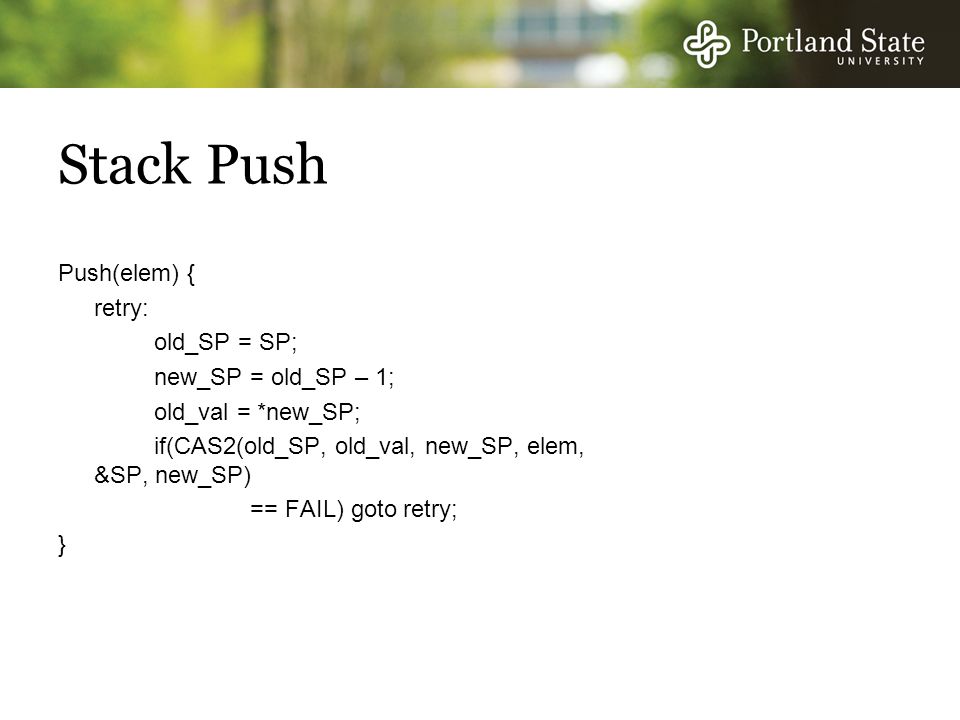 Portland State
UNIVERSITY

Stack Push

Push(elem) {
retry:
old_SP = SP;
new_SP = old_SP – 1;
old_val = *new_SP;
if(CAS2(old_SP, old_val, new_SP, elem, &SP, new_SP)
== FAIL) goto retry;
}